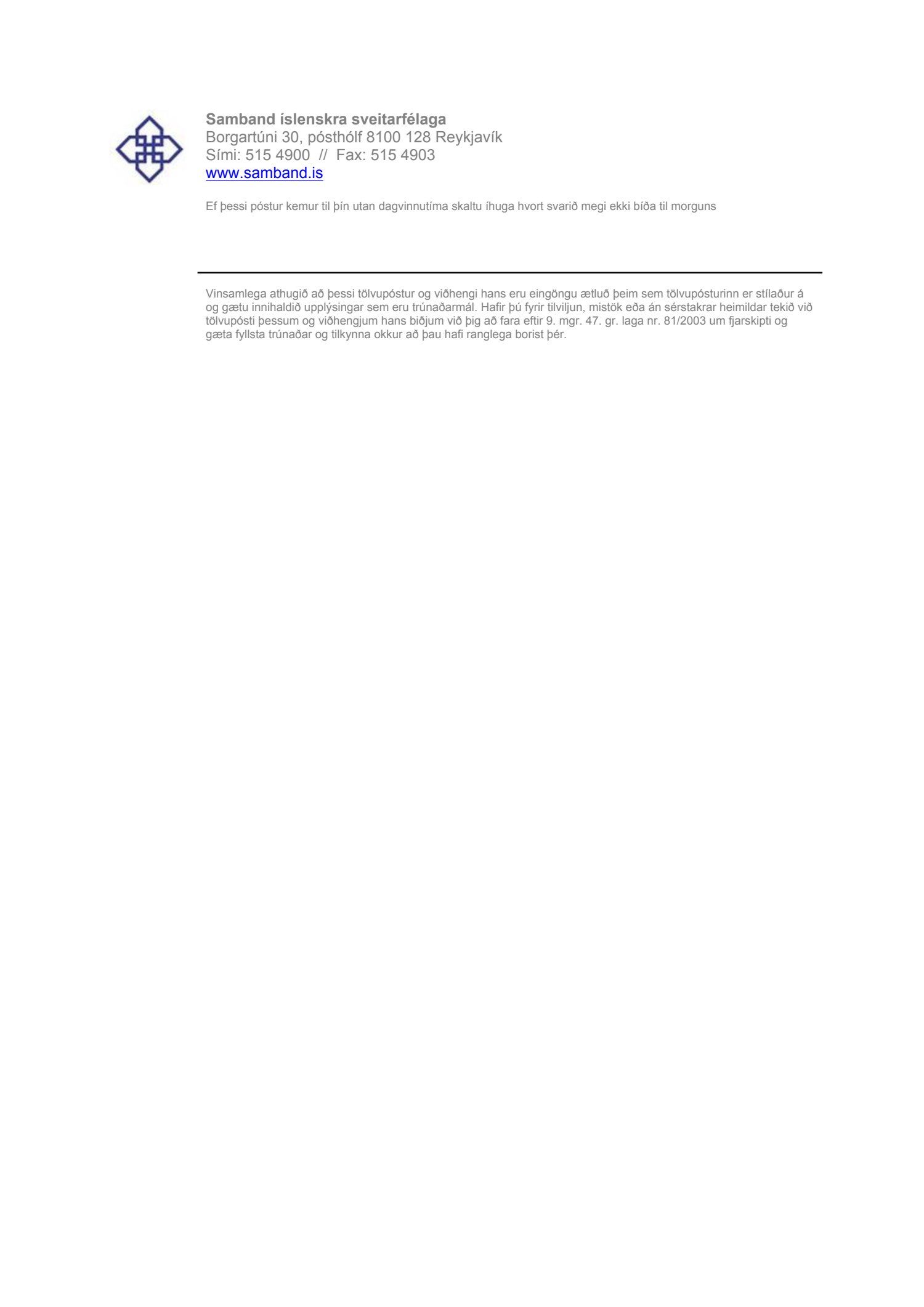 Samband íslenskra sveitarfélaga
Borgartúni 30, pósthólf 8100 128 Reykjavík
Sími: 515 4900 // Fax: 515 4903
www.samband.is

Ef þessi póstur kemur til þín utan dagvinnutíma skaltu íhuga hvort svarið megi ekki bíða til morguns

Vinsamlega athugið að þessi tölvupóstur og viðhengi hans eru eingöngu ætluð þeim sem tölvupósturinn er stílaður á og gætu innihaldið upplýsingar sem eru trúnaðarmál. Hafir þú fyrir tilviljun, mistök eða án sérstakrar heimildar tekið við tölvupósti þessum og viðhengjum hans biðjum við þig að fara eftir 9. mgr. 47. gr. laga nr. 81/2003 um fjarskipti og gæta fyllsta trúnaðar og tilkynna okkur að þau hafi ranglega borist þér.